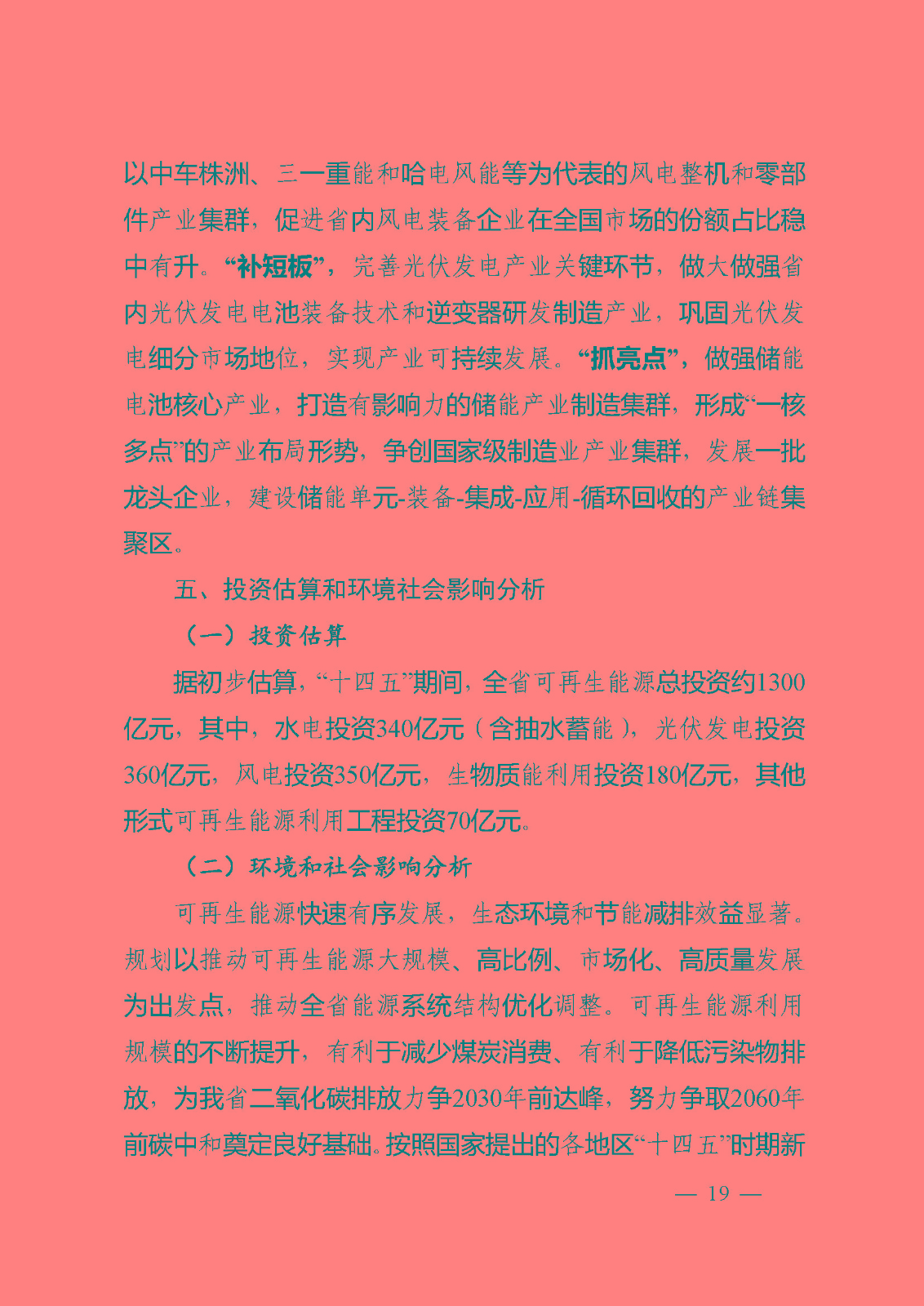 以中车株洲、三一重能和哈电风能等为代表的风电整机和零部件产业集群，促进省内风电装备企业在全国市场的份额占比稳中有升。“补短板”，完善光伏发电产业关键环节，做大做强省内光伏发电电池装备技术和逆变器研发制造产业，巩固光伏发电细分市场地位，实现产业可持续发展。“抓亮点”，做强储能电池核心产业，打造有影响力的储能产业制造集群，形成“一核多点”的产业布局形势，争创国家级制造业产业集群，发展一批龙头企业，建设储能单元-装备-集成-应用-循环回收的产业链集聚区。

五、投资估算和环境社会影响分析

（一）投资估算

据初步估算，“十四五”期间，全省可再生能源总投资约1300亿元，其中，水电投资340亿元（含抽水蓄能），光伏发电投资360亿元，风电投资350亿元，生物质能利用投资180亿元，其他形式可再生能源利用工程投资70亿元。

（二）环境和社会影响分析

可再生能源快速有序发展，生态环境和节能减排效益显著。规划以推动可再生能源大规模、高比例、市场化、高质量发展为出发点，推动全省能源系统结构优化调整。可再生能源利用规模的不断提升，有利于减少煤炭消费、有利于降低污染物排放，为我省二氧化碳排放力争2030年前达峰，努力争取2060年前碳中和奠定良好基础。按照国家提出的各地区“十四五”时期新

— 19 —